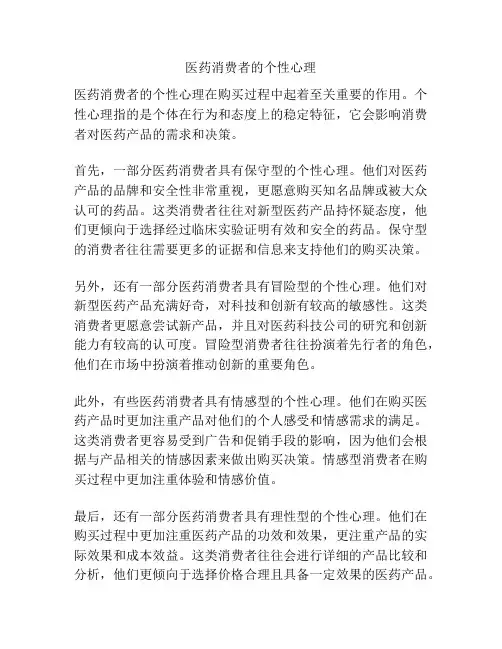 医药消费者的个性心理

医药消费者的个性心理在购买过程中起着至关重要的作用。个性心理指的是个体在行为和态度上的稳定特征，它会影响消费者对医药产品的需求和决策。

首先，一部分医药消费者具有保守型的个性心理。他们对医药产品的品牌和安全性非常重视，更愿意购买知名品牌或被大众认可的药品。这类消费者往往对新型医药产品持怀疑态度，他们更倾向于选择经过临床实验证明有效和安全的药品。保守型的消费者往往需要更多的证据和信息来支持他们的购买决策。

另外，还有一部分医药消费者具有冒险型的个性心理。他们对新型医药产品充满好奇，对科技和创新有较高的敏感性。这类消费者更愿意尝试新产品，并且对医药科技公司的研究和创新能力有较高的认可度。冒险型消费者往往扮演着先行者的角色，他们在市场中扮演着推动创新的重要角色。

此外，有些医药消费者具有情感型的个性心理。他们在购买医药产品时更加注重产品对他们的个人感受和情感需求的满足。这类消费者更容易受到广告和促销手段的影响，因为他们会根据与产品相关的情感因素来做出购买决策。情感型消费者在购买过程中更加注重体验和情感价值。

最后，还有一部分医药消费者具有理性型的个性心理。他们在购买过程中更加注重医药产品的功效和效果，更注重产品的实际效果和成本效益。这类消费者往往会进行详细的产品比较和分析，他们更倾向于选择价格合理且具备一定效果的医药产品。